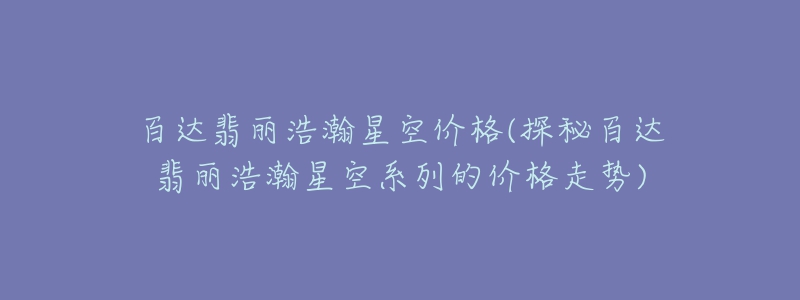 百达翡丽浩瀚星空价格(探秘百达翡丽浩瀚星空系列的价格走势)